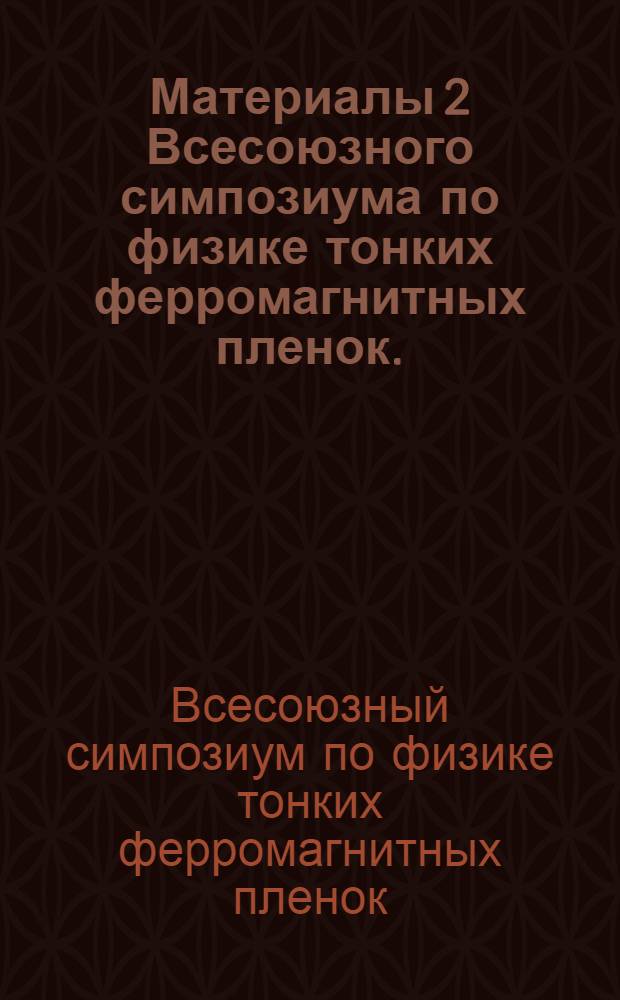 Материалы 2 Всесоюзного симпозиума по физике тонких ферромагнитных пленок.

Всесоюзный симпозиум по физике тонких ферромагнитных пленок